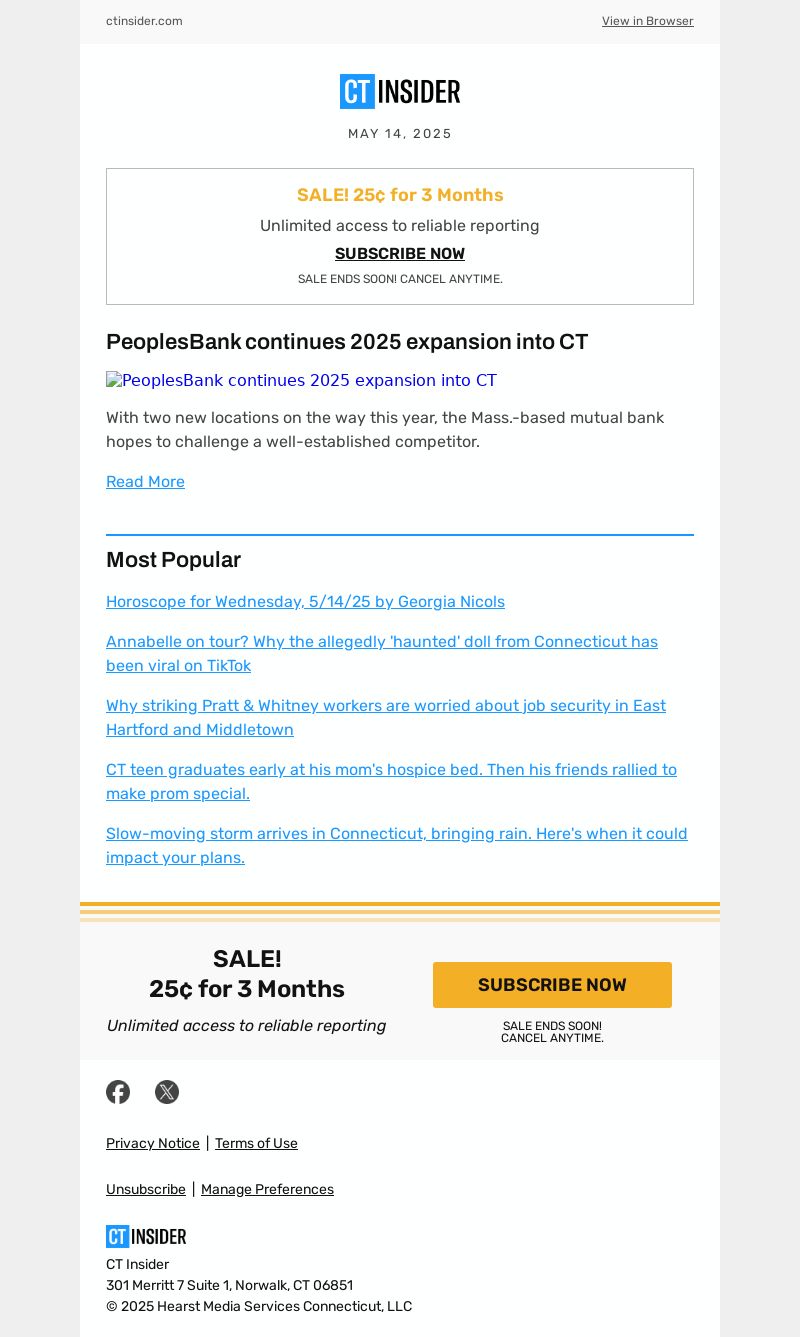 ctinsider.com View in Browser

CT INSIDER

MAY 14, 2025

SALE! 25¢ for 3 Months

Unlimited access to reliable reporting

SUBSCRIBE NOW

SALE ENDS SOON! CANCEL ANYTIME.

PeoplesBank continues 2025 expansion into CT

PeoplesBank continues 2025 expansion into CT

With two new locations on the way this year, the Mass.-based mutual bank hopes to challenge a well-established competitor.

Read More

Most Popular

Horoscope for Wednesday, 5/14/25 by Georgia Nicols

Annabelle on tour? Why the allegedly 'haunted' doll from Connecticut has been viral on TikTok

Why striking Pratt & Whitney workers are worried about job security in East Hartford and Middletown

CT teen graduates early at his mom's hospice bed. Then his friends rallied to make prom special.

Slow-moving storm arrives in Connecticut, bringing rain. Here's when it could impact your plans.

SALE!
25¢ for 3 Months

Unlimited access to reliable reporting

SUBSCRIBE NOW

SALE ENDS SOON!
CANCEL ANYTIME.

Privacy Notice | Terms of Use

Unsubscribe | Manage Preferences

CT INSIDER

CT Insider
301 Merritt 7 Suite 1, Norwalk, CT 06851
© 2025 Hearst Media Services Connecticut, LLC